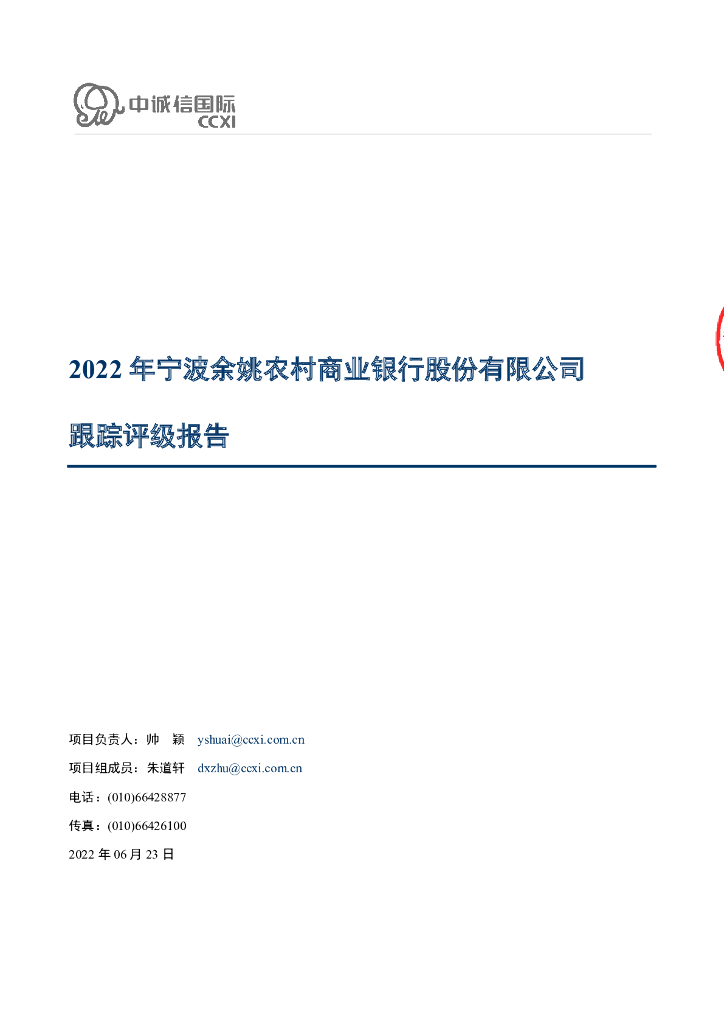 中诚信国际
CCXI

2022 年宁波余姚农村商业银行股份有限公司

跟踪评级报告

项目负责人：帅　颖　yshuai@ccxi.com.cn

项目组成员：朱道轩　dxzhu@ccxi.com.cn

电话：(010)66428877

传真：(010)66426100

2022 年 06 月 23 日